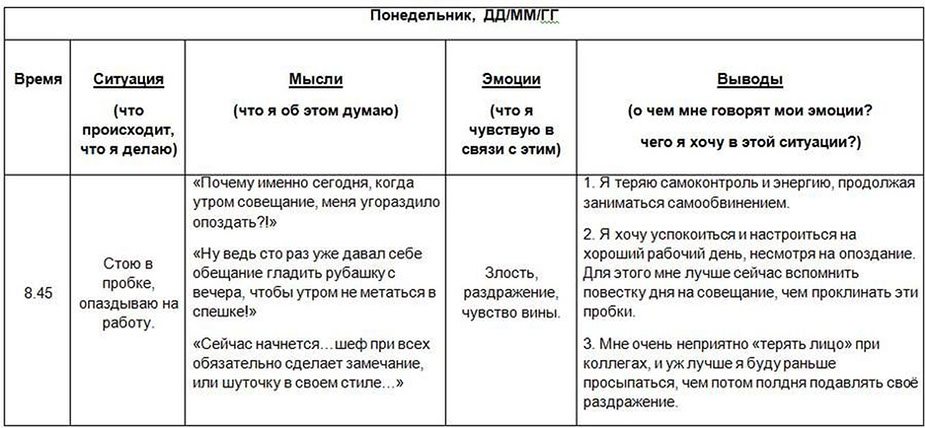 Понедельник, ДД/ММ/ГГ

| Время | Ситуация (что происходит, что я делаю) | Мысли (что я об этом думаю) | Эмоции (что я чувствую в связи с этим) | Выводы (о чем мне говорят мои эмоции? чего я хочу в этой ситуации?) |
|---|---|---|---|---|
| 8.45 | Стою в пробке, опаздываю на работу. | «Почему именно сегодня, когда утром совещание, меня угораздило опоздать?!» «Ну ведь сто раз уже давал себе обещание гладить рубашку с вечера, чтобы утром не метаться в спешке!» «Сейчас начнется…шеф при всех обязательно сделает замечание, или шуточку в своем стиле…» | Злость, раздражение, чувство вины. | 1. Я теряю самоконтроль и энергию, продолжая заниматься самообвинением. 2. Я хочу успокоиться и настроиться на хороший рабочий день, несмотря на опоздание. Для этого мне лучше сейчас вспомнить повестку дня на совещание, чем проклинать эти пробки. 3. Мне очень неприятно «терять лицо» при коллегах, и уж лучше я буду раньше просыпаться, чем потом полдня подавлять своё раздражение. |